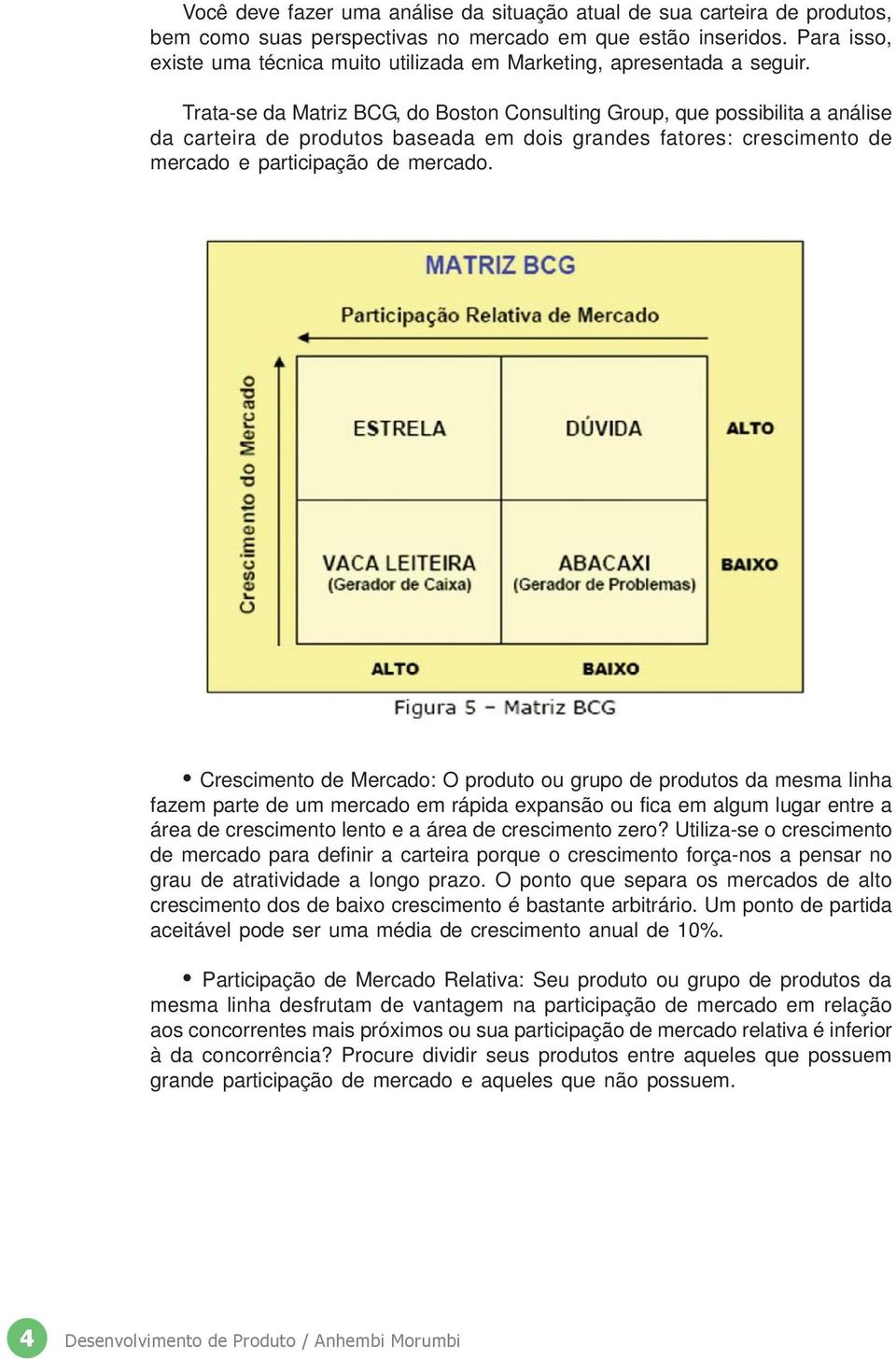 Você deve fazer uma análise da situação atual de sua carteira de produtos, bem como suas perspectivas no mercado em que estão inseridos. Para isso, existe uma técnica muito utilizada em Marketing, apresentada a seguir.

Trata-se da Matriz BCG, do Boston Consulting Group, que possibilita a análise da carteira de produtos baseada em dois grandes fatores: crescimento de mercado e participação de mercado.

MATRIZ BCG

Participação Relativa de Mercado

Crescimento do Mercado

ESTRELA

DÚVIDA

ALTO

VACA LEITEIRA
(Gerador de Caixa)

ABACAXI
(Gerador de Problemas)

BAIXO

ALTO

BAIXO

Figura 5 – Matriz BCG

• Crescimento de Mercado: O produto ou grupo de produtos da mesma linha fazem parte de um mercado em rápida expansão ou fica em algum lugar entre a área de crescimento lento e a área de crescimento zero? Utiliza-se o crescimento de mercado para definir a carteira porque o crescimento força-nos a pensar no grau de atratividade a longo prazo. O ponto que separa os mercados de alto crescimento dos de baixo crescimento é bastante arbitrário. Um ponto de partida aceitável pode ser uma média de crescimento anual de 10%.

• Participação de Mercado Relativa: Seu produto ou grupo de produtos da mesma linha desfrutam de vantagem na participação de mercado em relação aos concorrentes mais próximos ou sua participação de mercado relativa é inferior à da concorrência? Procure dividir seus produtos entre aqueles que possuem grande participação de mercado e aqueles que não possuem.

4 Desenvolvimento de Produto / Anhembi Morumbi